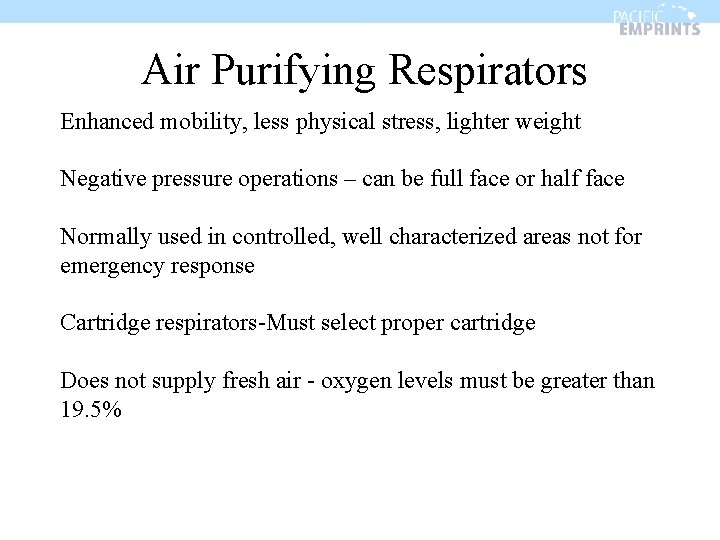 PACIFIC EMPRINTS

Air Purifying Respirators

Enhanced mobility, less physical stress, lighter weight

Negative pressure operations – can be full face or half face

Normally used in controlled, well characterized areas not for emergency response

Cartridge respirators-Must select proper cartridge

Does not supply fresh air - oxygen levels must be greater than 19.5%